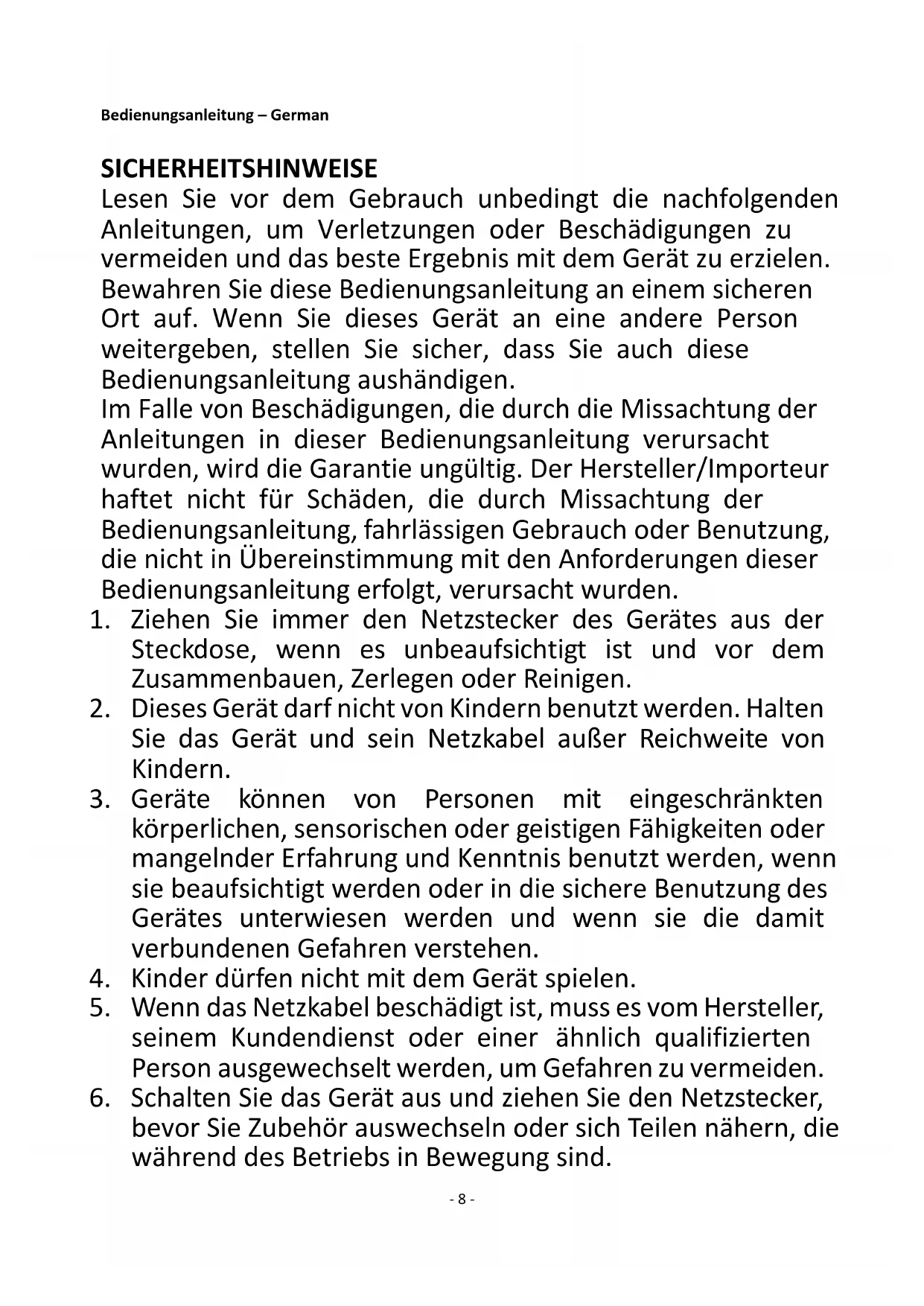 Bedienungsanleitung – German

SICHERHEITSHINWEISE
Lesen Sie vor dem Gebrauch unbedingt die nachfolgenden Anleitungen, um Verletzungen oder Beschädigungen zu vermeiden und das beste Ergebnis mit dem Gerät zu erzielen. Bewahren Sie diese Bedienungsanleitung an einem sicheren Ort auf. Wenn Sie dieses Gerät an eine andere Person weitergeben, stellen Sie sicher, dass Sie auch diese Bedienungsanleitung aushändigen.
Im Falle von Beschädigungen, die durch die Missachtung der Anleitungen in dieser Bedienungsanleitung verursacht wurden, wird die Garantie ungültig. Der Hersteller/Importeur haftet nicht für Schäden, die durch Missachtung der Bedienungsanleitung, fahrlässigen Gebrauch oder Benutzung, die nicht in Übereinstimmung mit den Anforderungen dieser Bedienungsanleitung erfolgt, verursacht wurden.
1. Ziehen Sie immer den Netzstecker des Gerätes aus der Steckdose, wenn es unbeaufsichtigt ist und vor dem Zusammenbauen, Zerlegen oder Reinigen.
2. Dieses Gerät darf nicht von Kindern benutzt werden. Halten Sie das Gerät und sein Netzkabel außer Reichweite von Kindern.
3. Geräte können von Personen mit eingeschränkten körperlichen, sensorischen oder geistigen Fähigkeiten oder mangelnder Erfahrung und Kenntnis benutzt werden, wenn sie beaufsichtigt werden oder in die sichere Benutzung des Gerätes unterwiesen werden und wenn sie die damit verbundenen Gefahren verstehen.
4. Kinder dürfen nicht mit dem Gerät spielen.
5. Wenn das Netzkabel beschädigt ist, muss es vom Hersteller, seinem Kundendienst oder einer ähnlich qualifizierten Person ausgewechselt werden, um Gefahren zu vermeiden.
6. Schalten Sie das Gerät aus und ziehen Sie den Netzstecker, bevor Sie Zubehör auswechseln oder sich Teilen nähern, die während des Betriebs in Bewegung sind.

- 8 -